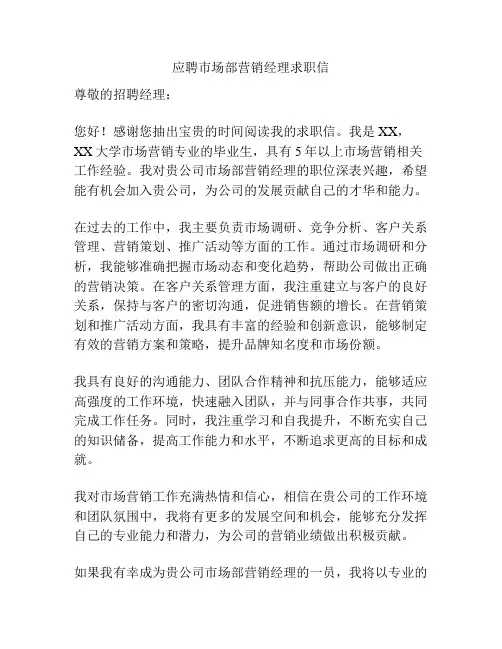 应聘市场部营销经理求职信

尊敬的招聘经理：

您好！感谢您抽出宝贵的时间阅读我的求职信。我是 XX，XX 大学市场营销专业的毕业生，具有 5 年以上市场营销相关工作经验。我对贵公司市场部营销经理的职位深表兴趣，希望能有机会加入贵公司，为公司的发展贡献自己的才华和能力。

在过去的工作中，我主要负责市场调研、竞争分析、客户关系管理、营销策划、推广活动等方面的工作。通过市场调研和分析，我能够准确把握市场动态和变化趋势，帮助公司做出正确的营销决策。在客户关系管理方面，我注重建立与客户的良好关系，保持与客户的密切沟通，促进销售额的增长。在营销策划和推广活动方面，我具有丰富的经验和创新意识，能够制定有效的营销方案和策略，提升品牌知名度和市场份额。

我具有良好的沟通能力、团队合作精神和抗压能力，能够适应高强度的工作环境，快速融入团队，并与同事合作共事，共同完成工作任务。同时，我注重学习和自我提升，不断充实自己的知识储备，提高工作能力和水平，不断追求更高的目标和成就。

我对市场营销工作充满热情和信心，相信在贵公司的工作环境和团队氛围中，我将有更多的发展空间和机会，能够充分发挥自己的专业能力和潜力，为公司的营销业绩做出积极贡献。

如果我有幸成为贵公司市场部营销经理的一员，我将以专业的